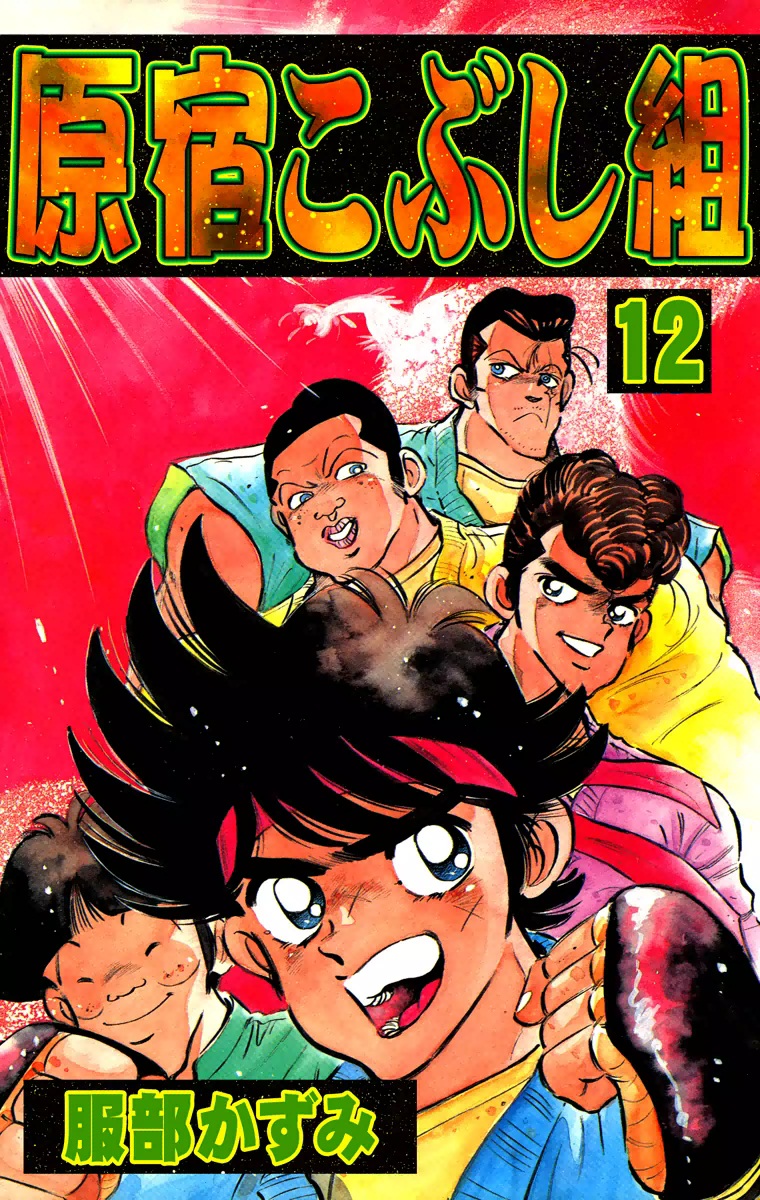 原宿こぶし組

12

服部かずみ